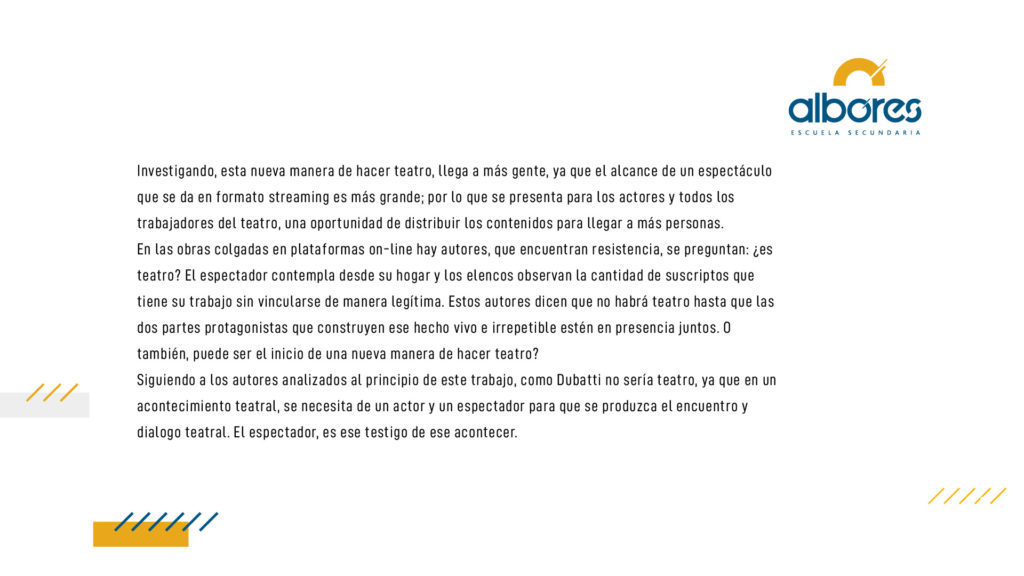 albores
ESCUELA SECUNDARIA

Investigando, esta nueva manera de hacer teatro, llega a más gente, ya que el alcance de un espectáculo que se da en formato streaming es más grande; por lo que se presenta para los actores y todos los trabajadores del teatro, una oportunidad de distribuir los contenidos para llegar a más personas.
En las obras colgadas en plataformas on-line hay autores, que encuentran resistencia, se preguntan: ¿es teatro? El espectador contempla desde su hogar y los elencos observan la cantidad de suscriptos que tiene su trabajo sin vincularse de manera legítima. Estos autores dicen que no habrá teatro hasta que las dos partes protagonistas que construyen ese hecho vivo e irrepetible estén en presencia juntos. O también, puede ser el inicio de una nueva manera de hacer teatro?
Siguiendo a los autores analizados al principio de este trabajo, como Dubatti no sería teatro, ya que en un acontecimiento teatral, se necesita de un actor y un espectador para que se produzca el encuentro y dialogo teatral. El espectador, es ese testigo de ese acontecer.